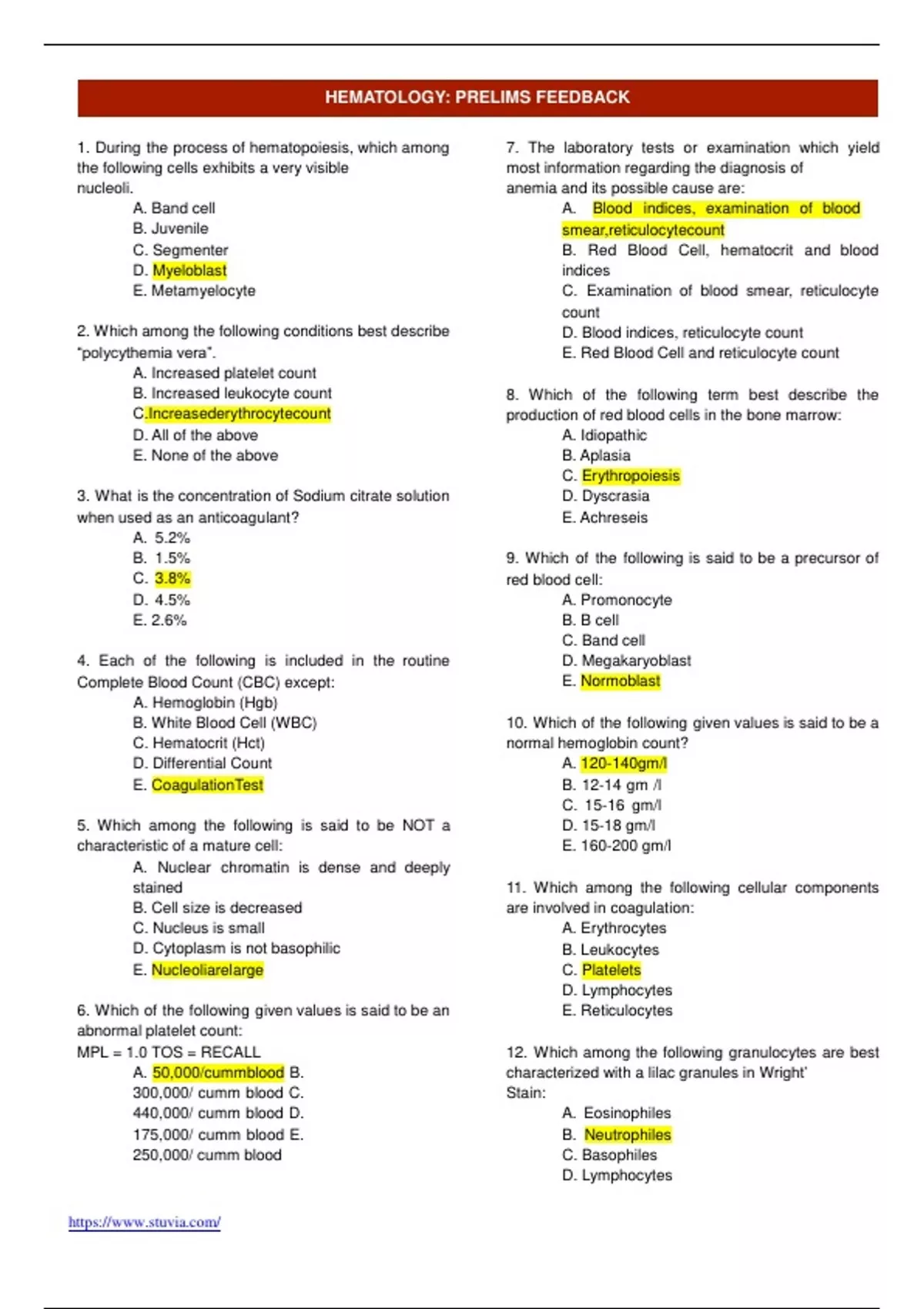 HEMATOLOGY: PRELIMS FEEDBACK

1. During the process of hematopoiesis, which among the following cells exhibits a very visible nucleoli.
A. Band cell
B. Juvenile
C. Segmenter
D. Myeloblast
E. Metamyelocyte

2. Which among the following conditions best describe "polycythemia vera".
A. Increased platelet count
B. Increased leukocyte count
C.Increasederythrocytecount
D. All of the above
E. None of the above

3. What is the concentration of Sodium citrate solution when used as an anticoagulant?
A. 5.2%
B. 1.5%
C. 3.8%
D. 4.5%
E. 2.6%

4. Each of the following is included in the routine Complete Blood Count (CBC) except:
A. Hemoglobin (Hgb)
B. White Blood Cell (WBC)
C. Hematocrit (Hct)
D. Differential Count
E. CoagulationTest

5. Which among the following is said to be NOT a characteristic of a mature cell:
A. Nuclear chromatin is dense and deeply stained
B. Cell size is decreased
C. Nucleus is small
D. Cytoplasm is not basophilic
E. Nucleoliarelarge

6. Which of the following given values is said to be an abnormal platelet count:
MPL = 1.0 TOS = RECALL
A. 50,000/cummblood B. 300,000/ cumm blood C. 440,000/ cumm blood D. 175,000/ cumm blood E. 250,000/ cumm blood

7. The laboratory tests or examination which yield most information regarding the diagnosis of anemia and its possible cause are:
A. Blood indices, examination of blood smear,reticulocytecount
B. Red Blood Cell, hematocrit and blood indices
C. Examination of blood smear, reticulocyte count
D. Blood indices, reticulocyte count
E. Red Blood Cell and reticulocyte count

8. Which of the following term best describe the production of red blood cells in the bone marrow:
A. Idiopathic
B. Aplasia
C. Erythropoiesis
D. Dyscrasia
E. Achreseis

9. Which of the following is said to be a precursor of red blood cell:
A. Promonocyte
B. B cell
C. Band cell
D. Megakaryoblast
E. Normoblast

10. Which of the following given values is said to be a normal hemoglobin count?
A. 120-140gm/l
B. 12-14 gm /l
C. 15-16 gm/l
D. 15-18 gm/l
E. 160-200 gm/l

11. Which among the following cellular components are involved in coagulation:
A. Erythrocytes
B. Leukocytes
C. Platelets
D. Lymphocytes
E. Reticulocytes

12. Which among the following granulocytes are best characterized with a lilac granules in Wright' Stain:
A. Eosinophiles
B. Neutrophiles
C. Basophiles
D. Lymphocytes

https://www.stuvia.com/